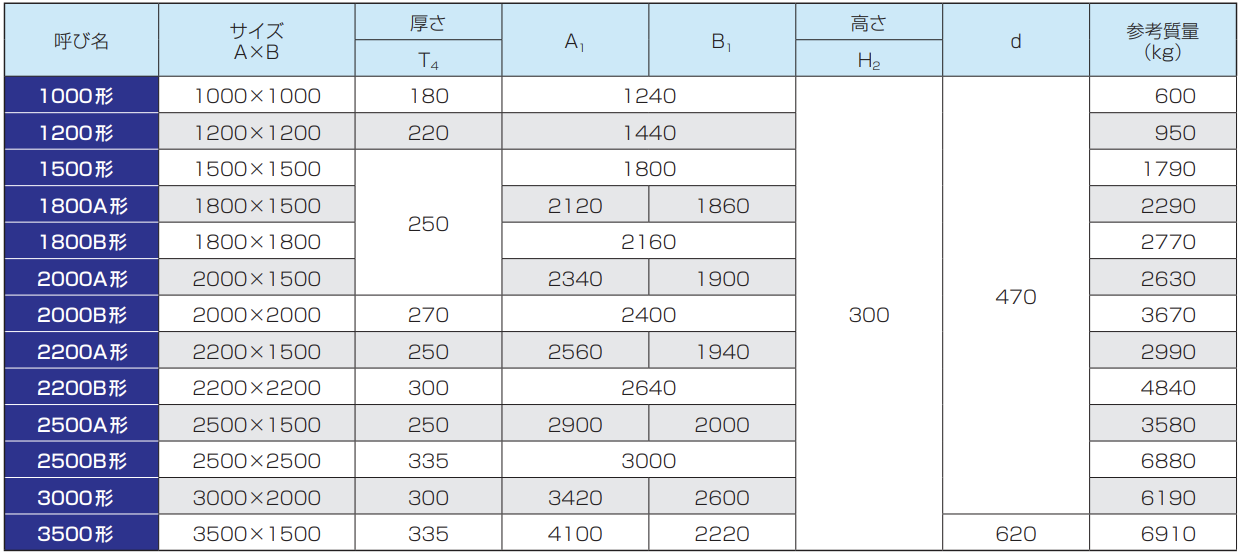 | 呼び名 | サイズ A×B | 厚さ $T_4$ | $A_1$ | $B_1$ | 高さ $H_2$ | d | 参考質量 (kg) |
|---|---|---|---|---|---|---|---|
| 1000形 | 1000×1000 | 180 | 1240 | 1240 | 300 | 470 | 600 |
| 1200形 | 1200×1200 | 220 | 1440 | 1440 | 300 | 470 | 950 |
| 1500形 | 1500×1500 | 250 | 1800 | 1800 | 300 | 470 | 1790 |
| 1800A形 | 1800×1500 | 250 | 2120 | 1860 | 300 | 470 | 2290 |
| 1800B形 | 1800×1800 | 250 | 2160 | 2160 | 300 | 470 | 2770 |
| 2000A形 | 2000×1500 | 250 | 2340 | 1900 | 300 | 470 | 2630 |
| 2000B形 | 2000×2000 | 270 | 2400 | 2400 | 300 | 470 | 3670 |
| 2200A形 | 2200×1500 | 250 | 2560 | 1940 | 300 | 470 | 2990 |
| 2200B形 | 2200×2200 | 300 | 2640 | 2640 | 300 | 470 | 4840 |
| 2500A形 | 2500×1500 | 250 | 2900 | 2000 | 300 | 470 | 3580 |
| 2500B形 | 2500×2500 | 335 | 3000 | 3000 | 300 | 470 | 6880 |
| 3000形 | 3000×2000 | 300 | 3420 | 2600 | 300 | 470 | 6190 |
| 3500形 | 3500×1500 | 335 | 4100 | 2220 | 300 | 620 | 6910 |